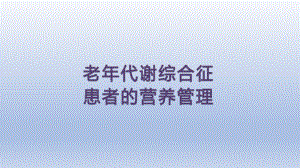 老年代谢综合征
患者的营养管理